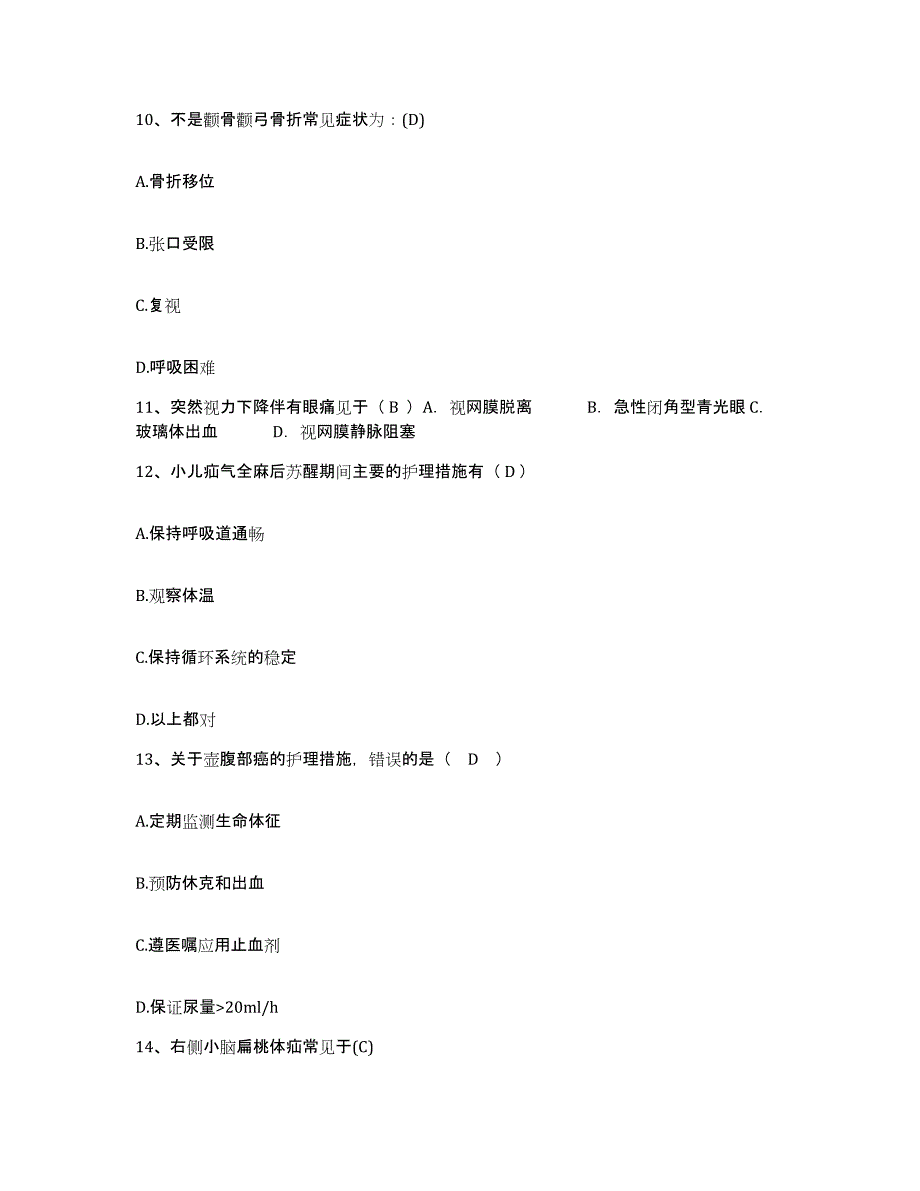 10、不是颧骨颧弓骨折常见症状为：(D)

A.骨折移位

B.张口受限

C.复视

D.呼吸困难

11、突然视力下降伴有眼痛见于（ B ）A. 视网膜脱离 B. 急性闭角型青光眼 C. 玻璃体出血 D. 视网膜静脉阻塞

12、小儿疝气全麻后苏醒期间主要的护理措施有（ D ）

A.保持呼吸道通畅

B.观察体温

C.保持循环系统的稳定

D.以上都对

13、关于壶腹部癌的护理措施，错误的是（ D ）

A.定期监测生命体征

B.预防休克和出血

C.遵医嘱应用止血剂

D.保证尿量>20ml/h

14、右侧小脑扁桃体疝常见于(C)